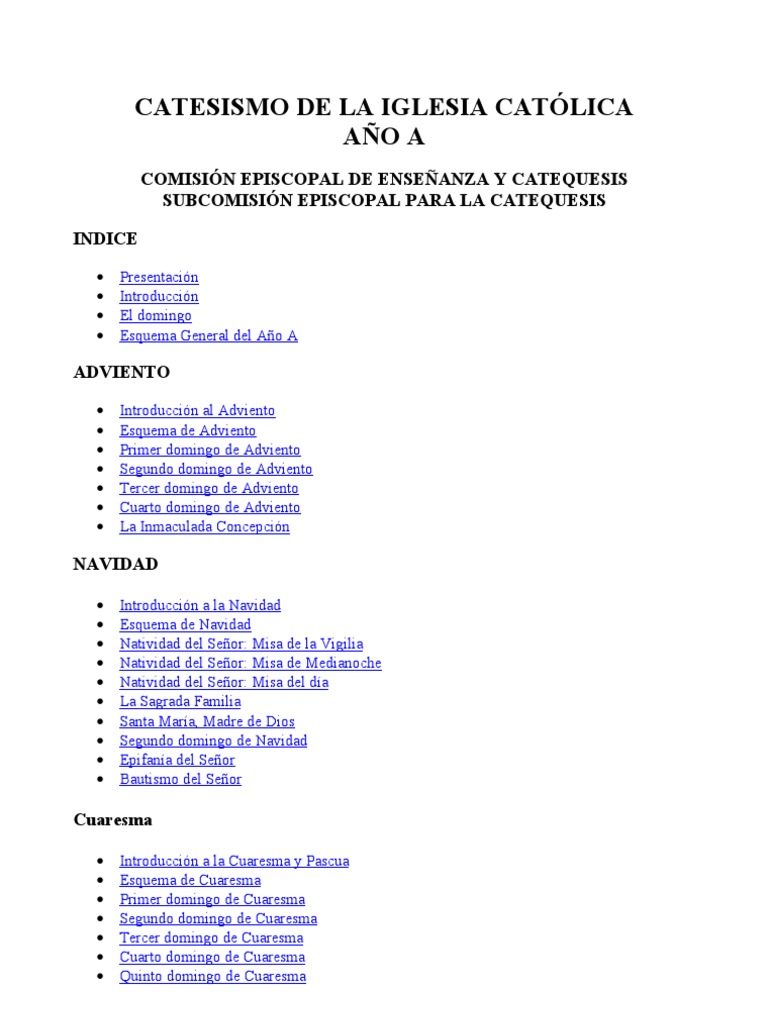 CATESISMO DE LA IGLESIA CATÓLICA
AÑO A

COMISIÓN EPISCOPAL DE ENSEÑANZA Y CATEQUESIS
SUBCOMISIÓN EPISCOPAL PARA LA CATEQUESIS

INDICE

- Presentación
- Introducción
- El domingo
- Esquema General del Año A

ADVIENTO

- Introducción al Adviento
- Esquema de Adviento
- Primer domingo de Adviento
- Segundo domingo de Adviento
- Tercer domingo de Adviento
- Cuarto domingo de Adviento
- La Inmaculada Concepción

NAVIDAD

- Introducción a la Navidad
- Esquema de Navidad
- Natividad del Señor: Misa de la Vigilia
- Natividad del Señor: Misa de Medianoche
- Natividad del Señor: Misa del día
- La Sagrada Familia
- Santa María, Madre de Dios
- Segundo domingo de Navidad
- Epifanía del Señor
- Bautismo del Señor

Cuaresma

- Introducción a la Cuaresma y Pascua
- Esquema de Cuaresma
- Primer domingo de Cuaresma
- Segundo domingo de Cuaresma
- Tercer domingo de Cuaresma
- Cuarto domingo de Cuaresma
- Quinto domingo de Cuaresma